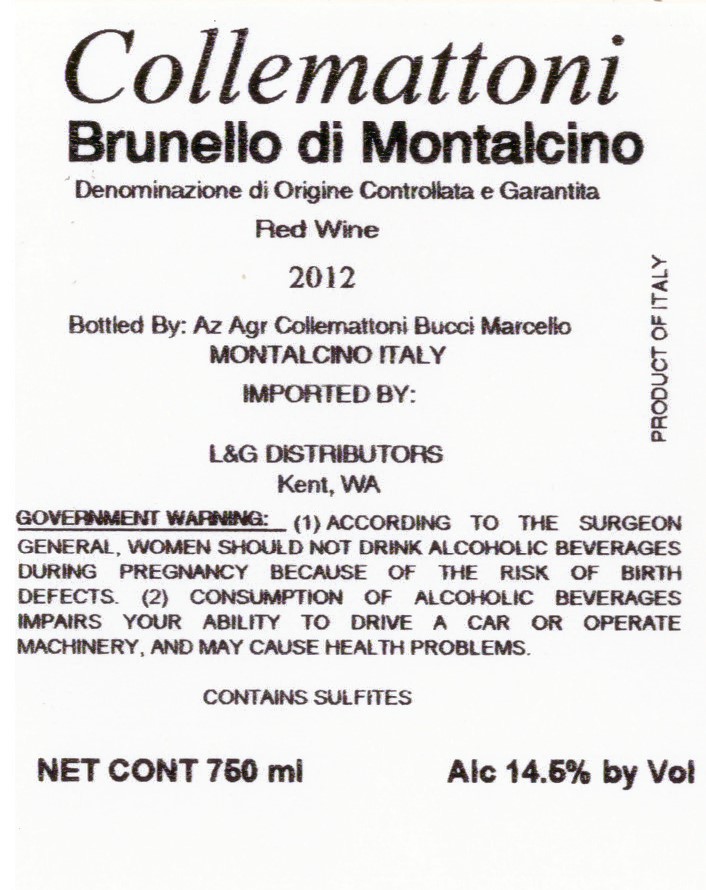 Collemattoni
Brunello di Montalcino
Denominazione di Origine Controllata e Garantita
Red Wine
2012

Bottled By: Az Agr Collemattoni Bucci Marcello
MONTALCINO ITALY
IMPORTED BY:

L&G DISTRIBUTORS
Kent, WA

PRODUCT OF ITALY

GOVERNMENT WARNING: (1) ACCORDING TO THE SURGEON GENERAL, WOMEN SHOULD NOT DRINK ALCOHOLIC BEVERAGES DURING PREGNANCY BECAUSE OF THE RISK OF BIRTH DEFECTS. (2) CONSUMPTION OF ALCOHOLIC BEVERAGES IMPAIRS YOUR ABILITY TO DRIVE A CAR OR OPERATE MACHINERY, AND MAY CAUSE HEALTH PROBLEMS.

CONTAINS SULFITES

NET CONT 750 ml

Alc 14.5% by Vol